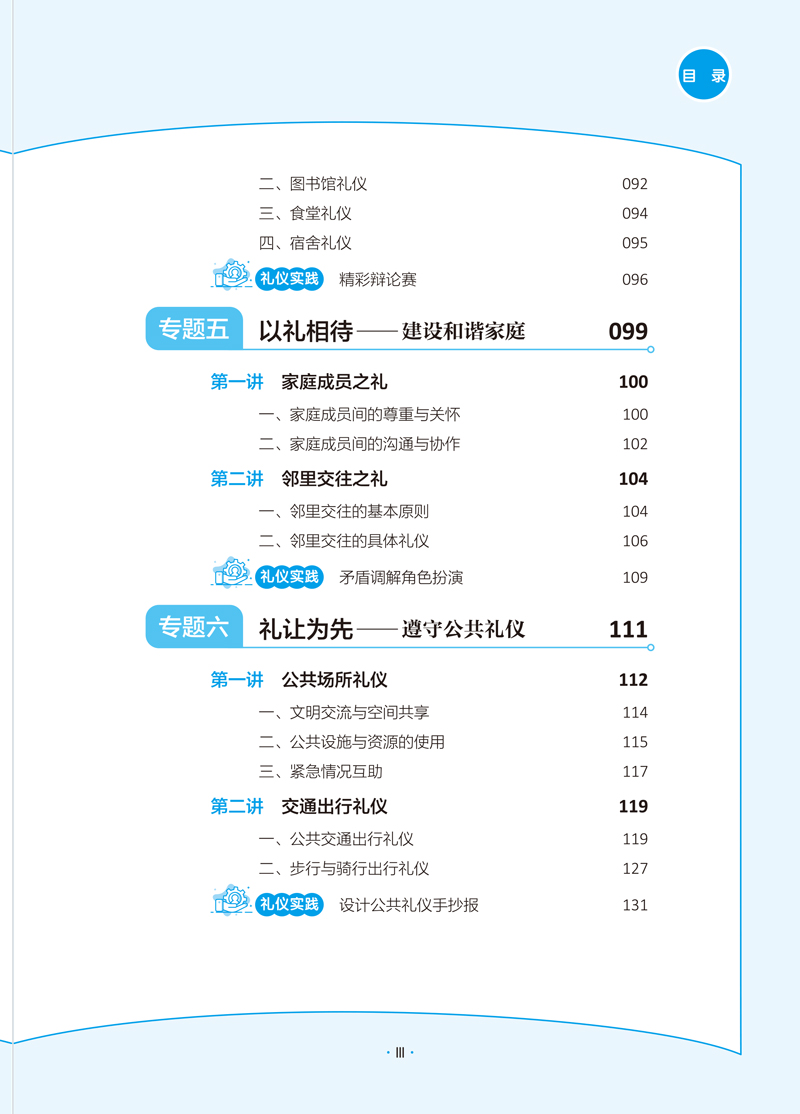 目录

二、图书馆礼仪 092
三、食堂礼仪 094
四、宿舍礼仪 095
礼仪实践 精彩辩论赛 096

专题五 以礼相待——建设和谐家庭 099

第一讲 家庭成员之礼 100
一、家庭成员间的尊重与关怀 100
二、家庭成员间的沟通与协作 102
第二讲 邻里交往之礼 104
一、邻里交往的基本原则 104
二、邻里交往的具体礼仪 106
礼仪实践 矛盾调解角色扮演 109

专题六 礼让为先——遵守公共礼仪 111

第一讲 公共场所礼仪 112
一、文明交流与空间共享 114
二、公共设施与资源的使用 115
三、紧急情况互助 117
第二讲 交通出行礼仪 119
一、公共交通出行礼仪 119
二、步行与骑行出行礼仪 127
礼仪实践 设计公共礼仪手抄报 131

· III ·